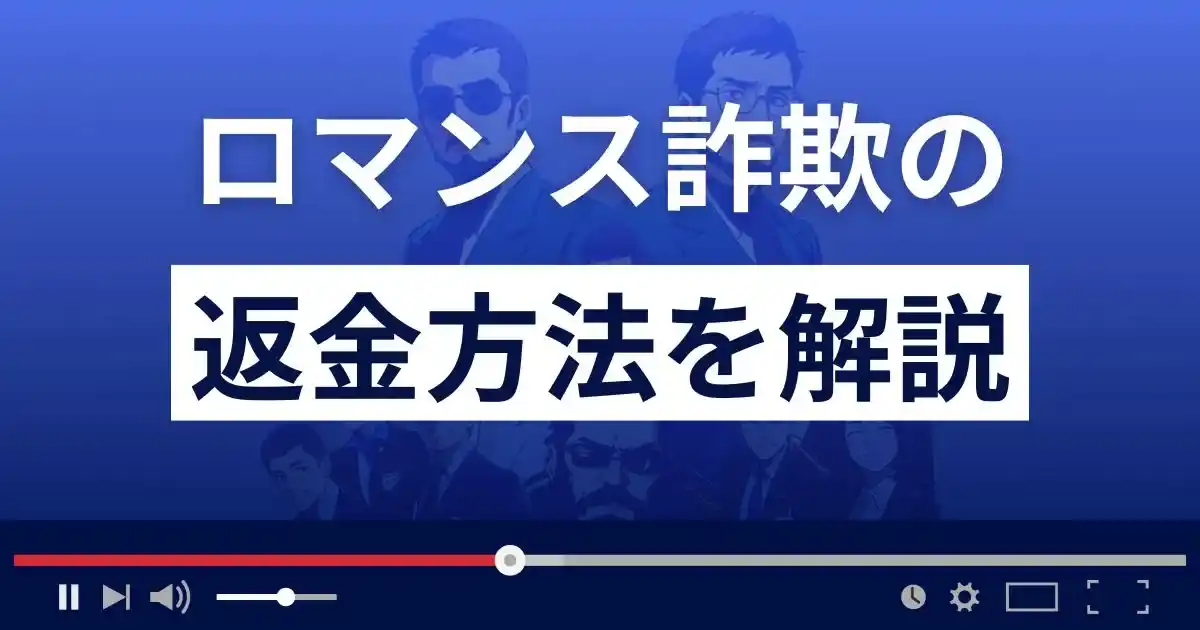 ロマンス詐欺の
返金方法を解説